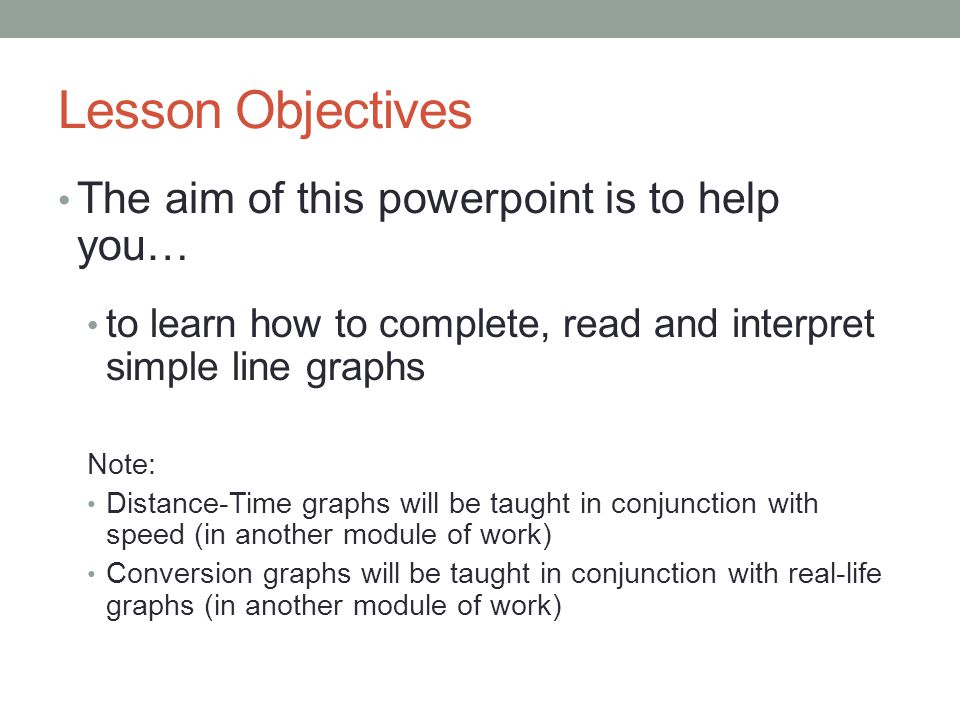 Lesson Objectives

• The aim of this powerpoint is to help you…

• to learn how to complete, read and interpret simple line graphs

Note:

• Distance-Time graphs will be taught in conjunction with speed (in another module of work)

• Conversion graphs will be taught in conjunction with real-life graphs (in another module of work)